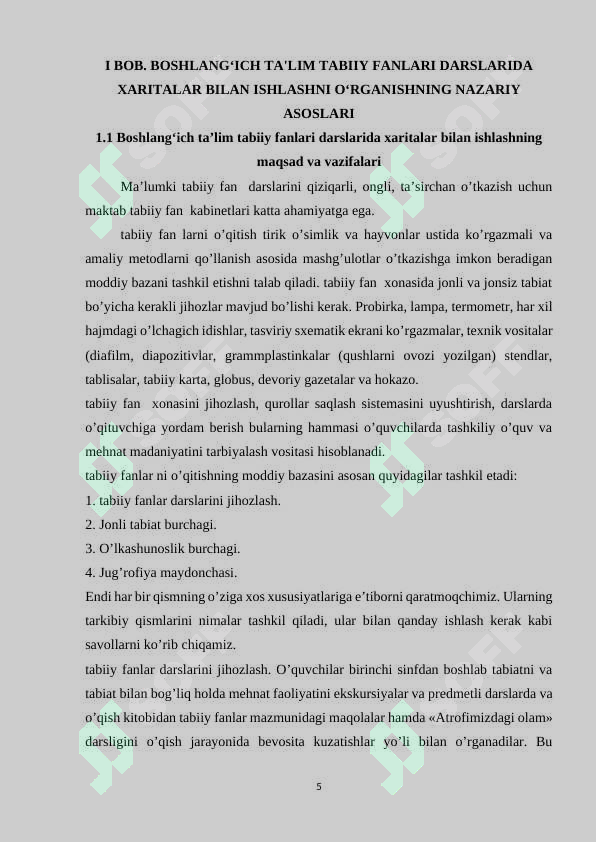 I BOB. BOSHLANG‘ICH TA'LIM TABIIY FANLARI DARSLARIDA XARITALAR BILAN ISHLASHNI O‘RGANISHNING NAZARIY ASOSLARI

1.1 Boshlang‘ich ta’lim tabiiy fanlari darslarida xaritalar bilan ishlashning maqsad va vazifalari

Ma’lumki tabiiy fan darslarini qiziqarli, ongli, ta’sirchan o’tkazish uchun maktab tabiiy fan kabinetlari katta ahamiyatga ega.

tabiiy fan larni o’qitish tirik o’simlik va hayvonlar ustida ko’rgazmali va amaliy metodlarni qo’llanish asosida mashg’ulotlar o’tkazishga imkon beradigan moddiy bazani tashkil etishni talab qiladi. tabiiy fan xonasida jonli va jonsiz tabiat bo’yicha kerakli jihozlar mavjud bo’lishi kerak. Probirka, lampa, termometr, har xil hajmdagi o’lchagich idishlar, tasviriy sxematik ekrani ko’rgazmalar, texnik vositalar (diafilm, diapozitivlar, grammplastinkalar (qushlarni ovozi yozilgan) stendlar, tablisalar, tabiiy karta, globus, devoriy gazetalar va hokazo.

tabiiy fan xonasini jihozlash, qurollar saqlash sistemasini uyushtirish, darslarda o’qituvchiga yordam berish bularning hammasi o’quvchilarda tashkiliy o’quv va mehnat madaniyatini tarbiyalash vositasi hisoblanadi.

tabiiy fanlar ni o’qitishning moddiy bazasini asosan quyidagilar tashkil etadi:
1. tabiiy fanlar darslarini jihozlash.
2. Jonli tabiat burchagi.
3. O’lkashunoslik burchagi.
4. Jug’rofiya maydonchasi.

Endi har bir qismning o’ziga xos xususiyatlariga e’tiborni qaratmoqchimiz. Ularning tarkibiy qismlarini nimalar tashkil qiladi, ular bilan qanday ishlash kerak kabi savollarni ko’rib chiqamiz.

tabiiy fanlar darslarini jihozlash. O’quvchilar birinchi sinfdan boshlab tabiatni va tabiat bilan bog’liq holda mehnat faoliyatini ekskursiyalar va predmetli darslarda va o’qish kitobidan tabiiy fanlar mazmunidagi maqolalar hamda «Atrofimizdagi olam» darsligini o’qish jarayonida bevosita kuzatishlar yo’li bilan o’rganadilar. Bu

5